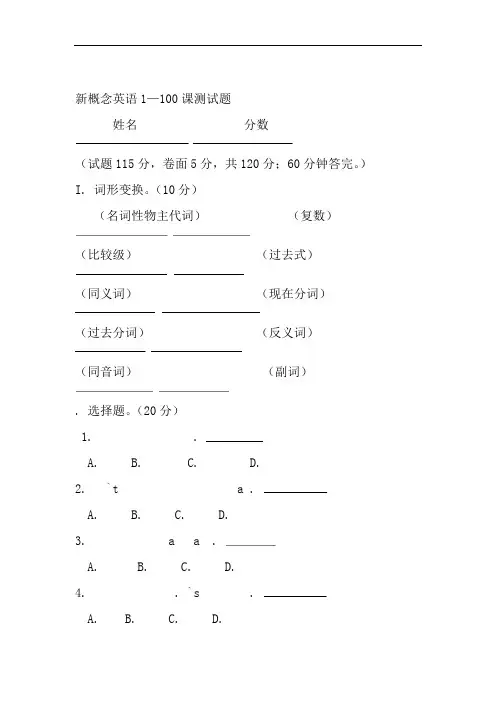 新概念英语 1—100 课测试题

姓名 分数

（试题 115 分，卷面 5 分，共 120 分；60 分钟答完。）

I. 词形变换。（10 分）

（名词性物主代词） （复数）

（比较级） （过去式）

（同义词） （现在分词）

（过去分词） （反义词）

（同音词） （副词）

. 选择题。（20 分）

1. .

A. B. C. D.

2. `t a .

A. B. C. D.

3. a a .

A. B. C. D.

4. . `s .

A. B. C. D.